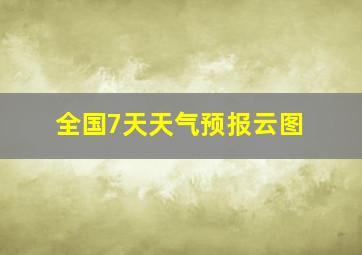 全国7天天气预报云图